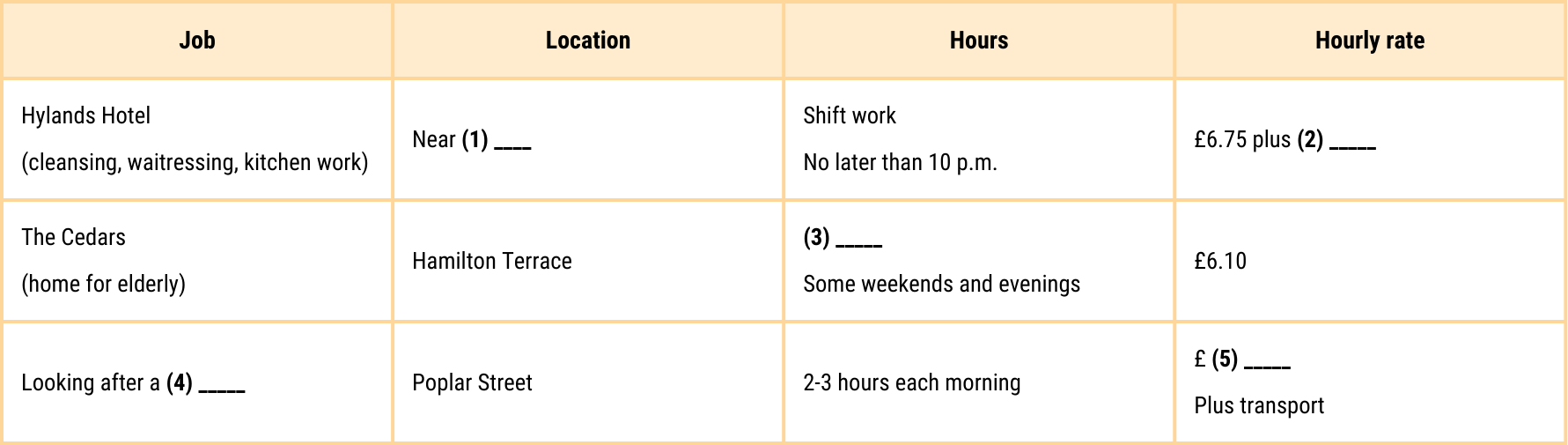 | Job | Location | Hours | Hourly rate |
|---|---|---|---|
| Hylands Hotel (cleansing, waitressing, kitchen work) | Near (1) ____ | Shift work No later than 10 p.m. | £6.75 plus (2) ____ |
| The Cedars (home for elderly) | Hamilton Terrace | (3) ____ Some weekends and evenings | £6.10 |
| Looking after a (4) ____ | Poplar Street | 2-3 hours each morning | £ (5) ____ Plus transport |